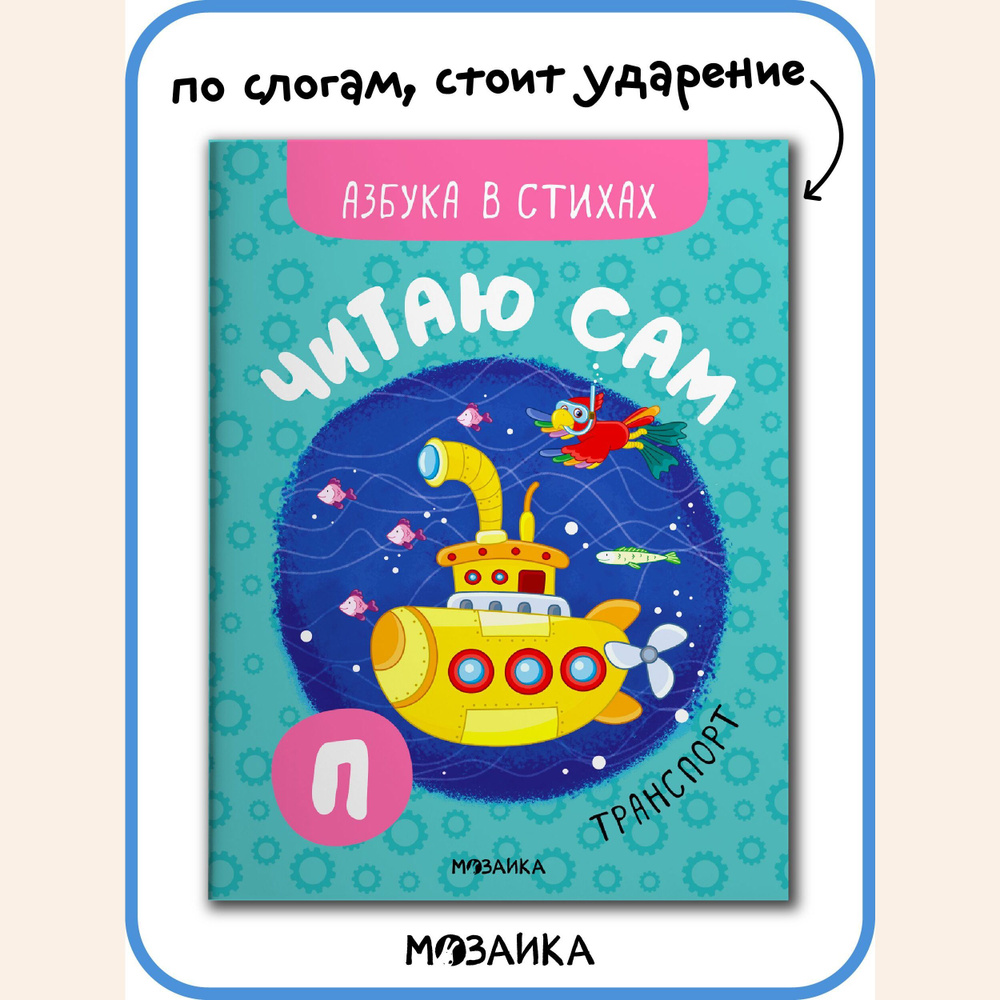 по слогам, стоит ударение

АЗБУКА В СТИХАХ

ЧИТАЮ САМ

П

ТРАНСПОРТ

МОЗАИКА

МОЗАИКА